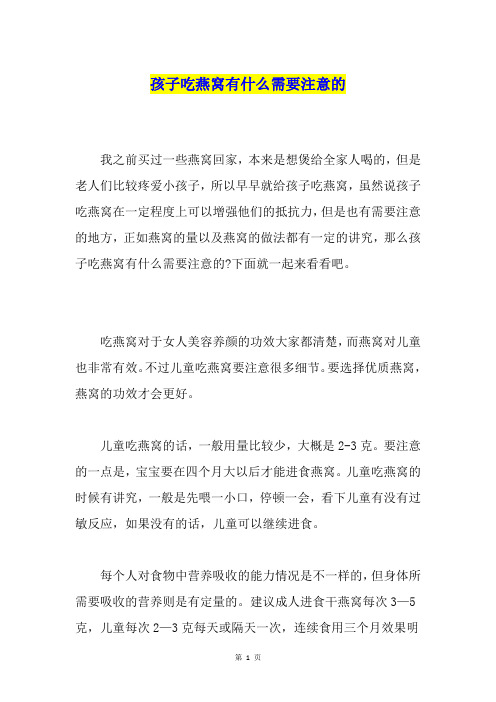 孩子吃燕窝有什么需要注意的

我之前买过一些燕窝回家，本来是想煲给全家人喝的，但是老人们比较疼爱小孩子，所以早早就给孩子吃燕窝，虽然说孩子吃燕窝在一定程度上可以增强他们的抵抗力，但是也有需要注意的地方，正如燕窝的量以及燕窝的做法都有一定的讲究，那么孩子吃燕窝有什么需要注意的?下面就一起来看看吧。

吃燕窝对于女人美容养颜的功效大家都清楚，而燕窝对儿童也非常有效。不过儿童吃燕窝要注意很多细节。要选择优质燕窝，燕窝的功效才会更好。

儿童吃燕窝的话，一般用量比较少，大概是 2-3 克。要注意的一点是，宝宝要在四个月大以后才能进食燕窝。儿童吃燕窝的时候有讲究，一般是先喂一小口，停顿一会，看下儿童有没有过敏反应，如果没有的话，儿童可以继续进食。

每个人对食物中营养吸收的能力情况是不一样的，但身体所需要吸收的营养则是有定量的。建议成人进食干燕窝每次 3—5 克，儿童每次 2—3 克每天或隔天一次，连续食用三个月效果明

第 1 页